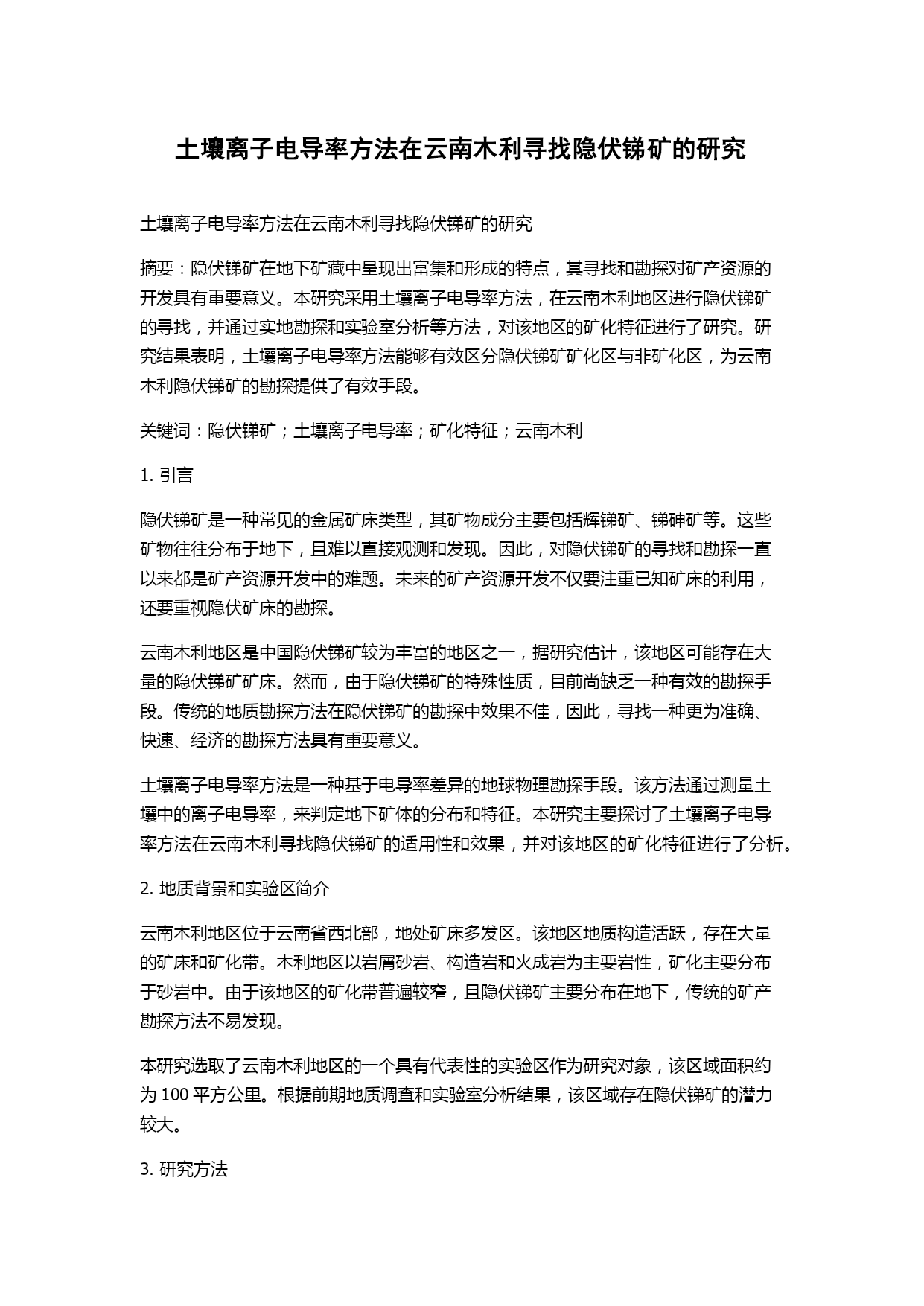 土壤离子电导率方法在云南木利寻找隐伏锑矿的研究

土壤离子电导率方法在云南木利寻找隐伏锑矿的研究

摘要：隐伏锑矿在地下矿藏中呈现出富集和形成的特点，其寻找和勘探对矿产资源的开发具有重要意义。本研究采用土壤离子电导率方法，在云南木利地区进行隐伏锑矿的寻找，并通过实地勘探和实验室分析等方法，对该地区的矿化特征进行了研究。研究结果表明，土壤离子电导率方法能够有效区分隐伏锑矿矿化区与非矿化区，为云南木利隐伏锑矿的勘探提供了有效手段。

关键词：隐伏锑矿；土壤离子电导率；矿化特征；云南木利

1. 引言

隐伏锑矿是一种常见的金属矿床类型，其矿物成分主要包括辉锑矿、锑砷矿等。这些矿物往往分布于地下，且难以直接观测和发现。因此，对隐伏锑矿的寻找和勘探一直以来都是矿产资源开发中的难题。未来的矿产资源开发不仅要注重已知矿床的利用，还要重视隐伏矿床的勘探。

云南木利地区是中国隐伏锑矿较为丰富的地区之一，据研究估计，该地区可能存在大量的隐伏锑矿矿床。然而，由于隐伏锑矿的特殊性质，目前尚缺乏一种有效的勘探手段。传统的地质勘探方法在隐伏锑矿的勘探中效果不佳，因此，寻找一种更为准确、快速、经济的勘探方法具有重要意义。

土壤离子电导率方法是一种基于电导率差异的地球物理勘探手段。该方法通过测量土壤中的离子电导率，来判定地下矿体的分布和特征。本研究主要探讨了土壤离子电导率方法在云南木利寻找隐伏锑矿的适用性和效果，并对该地区的矿化特征进行了分析。

2. 地质背景和实验区简介

云南木利地区位于云南省西北部，地处矿床多发区。该地区地质构造活跃，存在大量的矿床和矿化带。木利地区以岩屑砂岩、构造岩和火成岩为主要岩性，矿化主要分布于砂岩中。由于该地区的矿化带普遍较窄，且隐伏锑矿主要分布在地下，传统的矿产勘探方法不易发现。

本研究选取了云南木利地区的一个具有代表性的实验区作为研究对象，该区域面积约为 100 平方公里。根据前期地质调查和实验室分析结果，该区域存在隐伏锑矿的潜力较大。

3. 研究方法